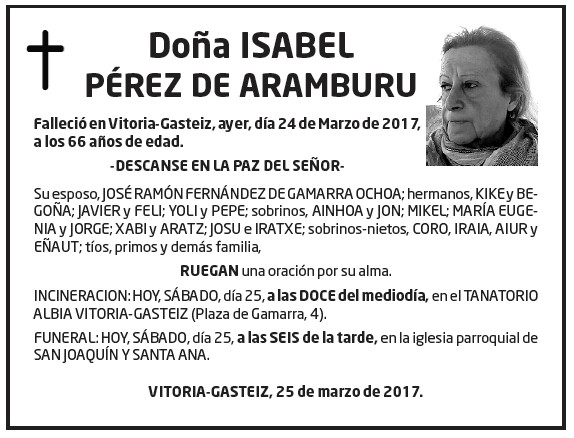 Doña ISABEL
PÉREZ DE ARAMBURU

Falleció en Vitoria-Gasteiz, ayer, día 24 de Marzo de 2017, a los 66 años de edad.

-DESCANSE EN LA PAZ DEL SEÑOR-

Su esposo, JOSÉ RAMÓN FERNÁNDEZ DE GAMARRA OCHOA; hermanos, KIKE y BEGOÑA; JAVIER y FELI; YOLI y PEPE; sobrinos, AINHOA y JON; MIKEL; MARÍA EUGENIA y JORGE; XABI y ARATZ; JOSU e IRATXE; sobrinos-nietos, CORO, IRAIA, AIUR y EÑAUT; tíos, primos y demás familia,

RUEGAN una oración por su alma.

INCINERACION: HOY, SÁBADO, día 25, a las DOCE del mediodía, en el TANATORIO ALBIA VITORIA-GASTEIZ (Plaza de Gamarra, 4).

FUNERAL: HOY, SÁBADO, día 25, a las SEIS de la tarde, en la iglesia parroquial de SAN JOAQUÍN Y SANTA ANA.

VITORIA-GASTEIZ, 25 de marzo de 2017.